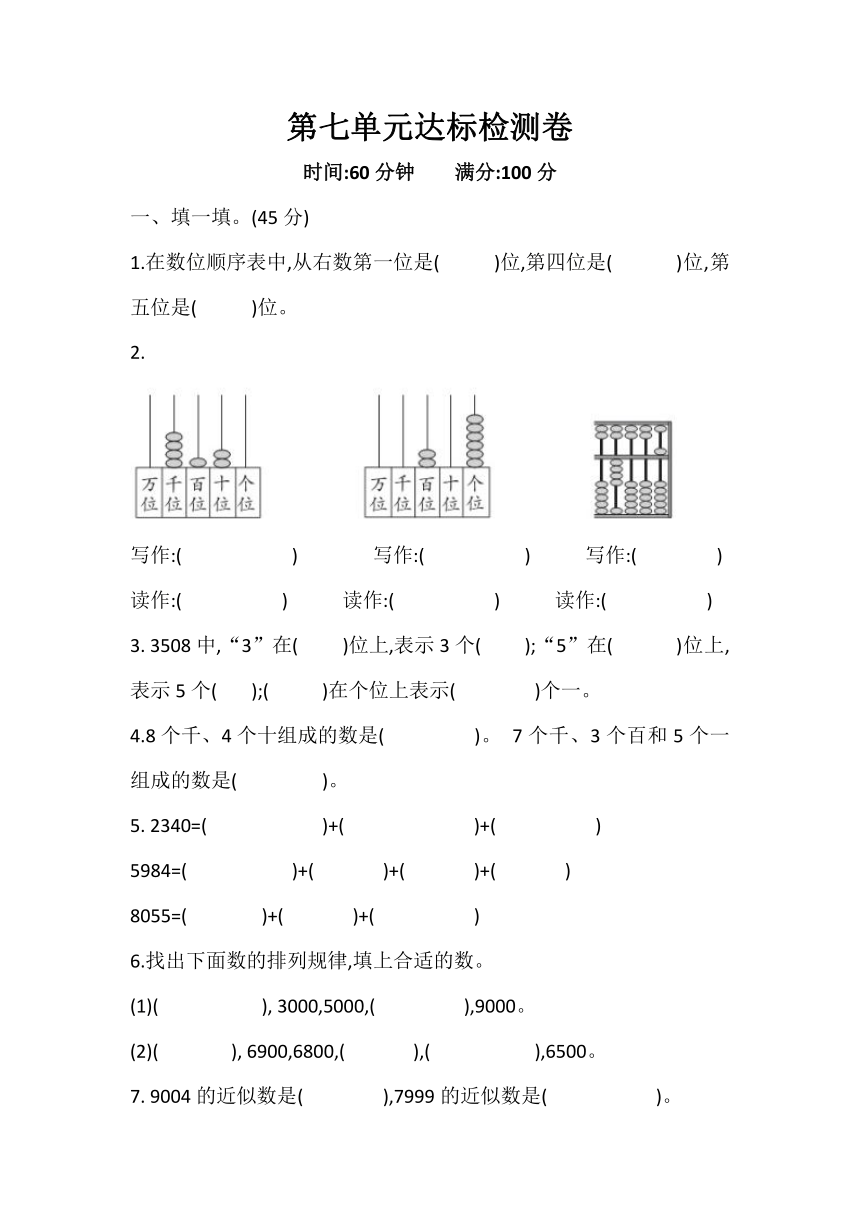 第七单元达标检测卷

时间:60 分钟　　满分:100 分

一、填一填。(45 分)

1.在数位顺序表中,从右数第一位是(　　)位,第四位是(　　)位,第五位是(　　)位。

2.

万位 千位 百位 十位 个位　　万位 千位 百位 十位 个位

写作:(　　　)　　写作:(　　　)　　写作:(　　　)

读作:(　　　)　　读作:(　　　)　　读作:(　　　)

3. 3508 中,“3”在(　　)位上,表示 3 个(　　);“5”在(　　)位上,表示 5 个(　　);(　　)在个位上表示(　　)个一。

4.8 个千、4 个十组成的数是(　　)。 7 个千、3 个百和 5 个一组成的数是(　　)。

5. 2340=(　　)+(　　)+(　　)

5984=(　　)+(　　)+(　　)+(　　)

8055=(　　)+(　　)+(　　)

6.找出下面数的排列规律,填上合适的数。

(1)(　　), 3000,5000,(　　),9000。

(2)(　　), 6900,6800,(　　),(　　),6500。

7. 9004 的近似数是(　　),7999 的近似数是(　　)。